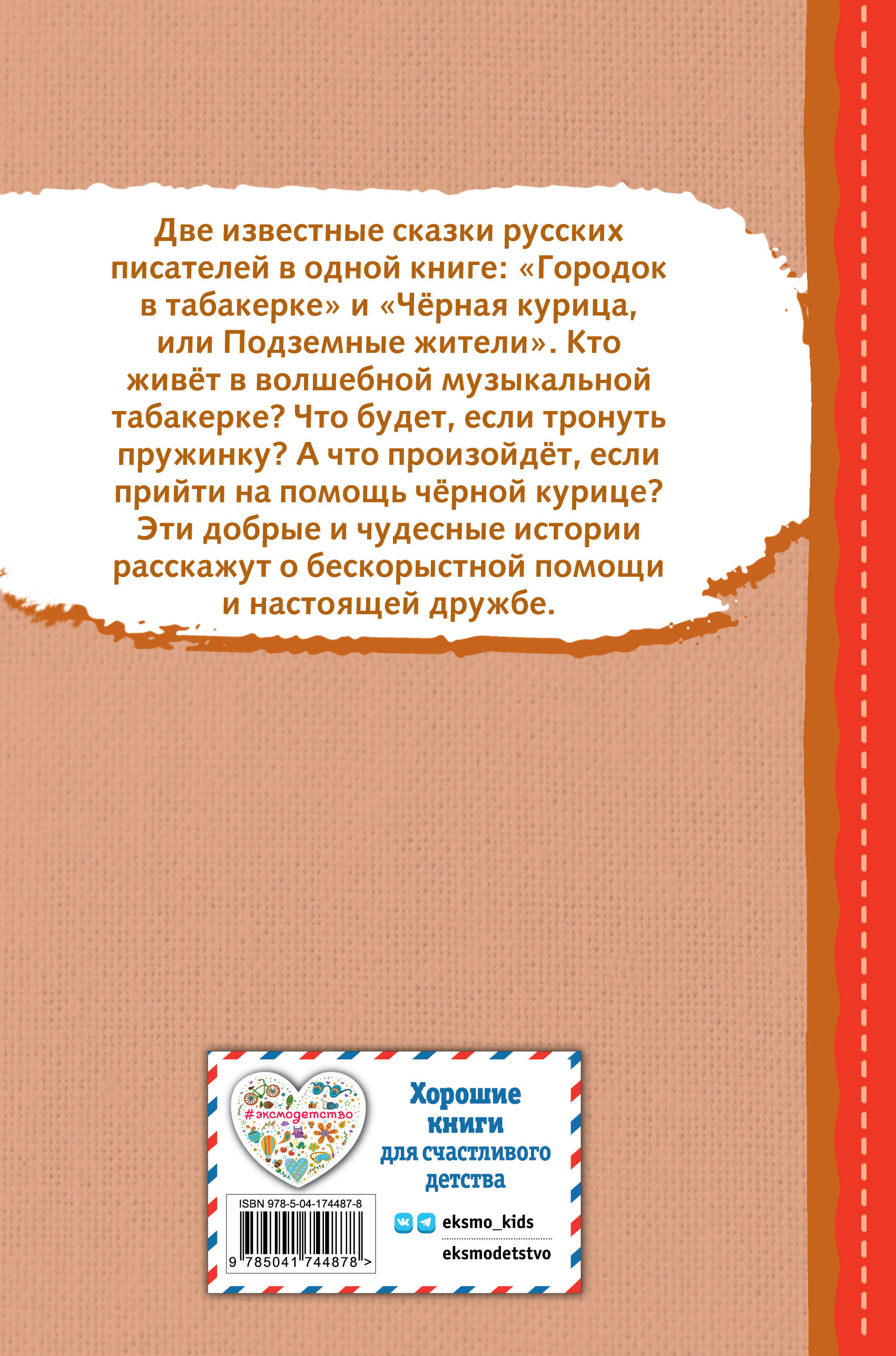 Две известные сказки русских писателей в одной книге: «Городок в табакерке» и «Чёрная курица, или Подземные жители». Кто живёт в волшебной музыкальной табакерке? Что будет, если тронуть пружинку? А что произойдёт, если прийти на помощь чёрной курице? Эти добрые и чудесные истории расскажут о бескорыстной помощи и настоящей дружбе.

#эксмодетство

ISBN 978-5-04-174487-8

9 785041 744878 >

Хорошие книги для счастливого детства

eksmo_kids

eksmodetstvo